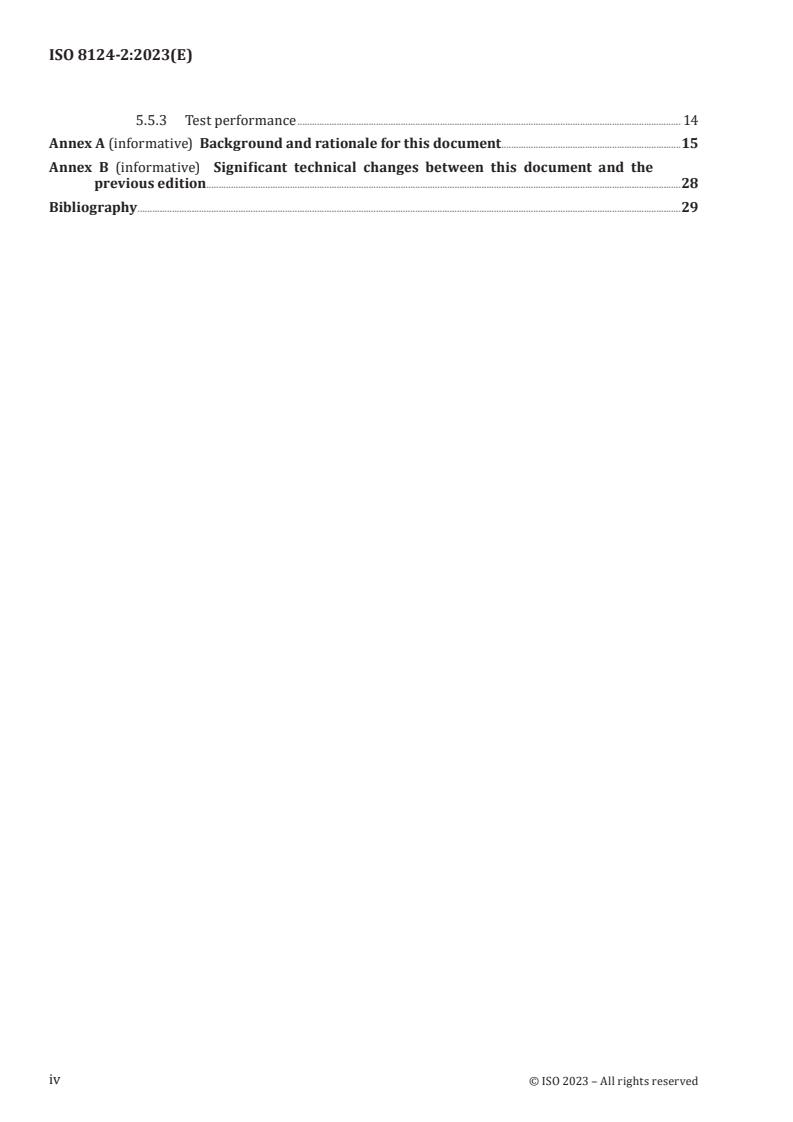 ISO 8124-2:2023(E)

5.5.3 Test performance 14

Annex A (informative) Background and rationale for this document 15

Annex B (informative) Significant technical changes between this document and the previous edition 28

Bibliography 29

iv

© ISO 2023 – All rights reserved